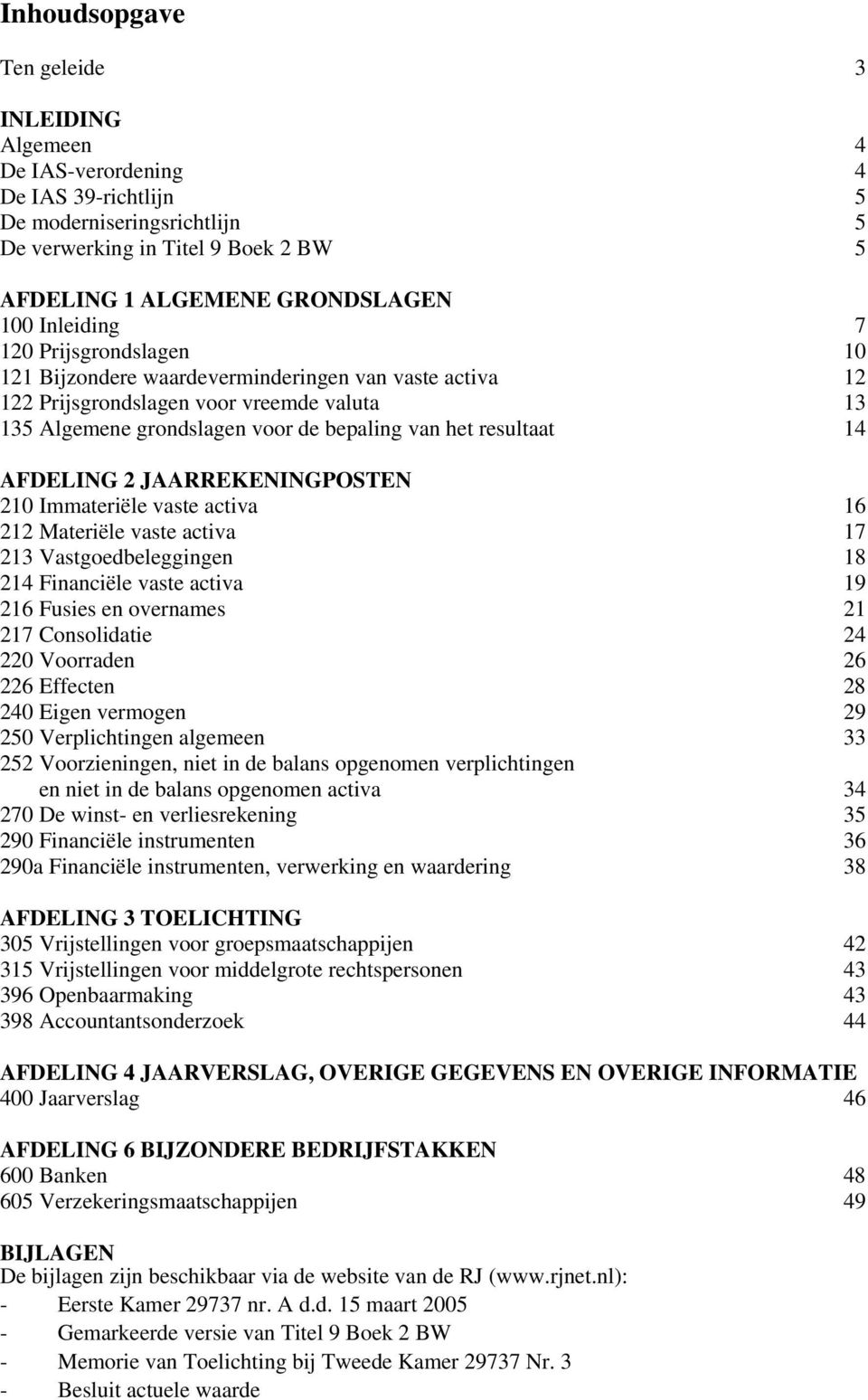 Inhoudsopgave

Ten geleide 3

INLEIDING
Algemeen 4
De IAS-verordening 4
De IAS 39-richtlijn 5
De moderniseringsrichtlijn 5
De verwerking in Titel 9 Boek 2 BW 5

AFDELING 1 ALGEMENE GRONDSLAGEN
100 Inleiding 7
120 Prijsgrondslagen 10
121 Bijzondere waardeverminderingen van vaste activa 12
122 Prijsgrondslagen voor vreemde valuta 13
135 Algemene grondslagen voor de bepaling van het resultaat 14

AFDELING 2 JAARREKENINGPOSTEN
210 Immateriële vaste activa 16
212 Materiële vaste activa 17
213 Vastgoedbeleggingen 18
214 Financiële vaste activa 19
216 Fusies en overnames 21
217 Consolidatie 24
220 Voorraden 26
226 Effecten 28
240 Eigen vermogen 29
250 Verplichtingen algemeen 33
252 Voorzieningen, niet in de balans opgenomen verplichtingen en niet in de balans opgenomen activa 34
270 De winst- en verliesrekening 35
290 Financiële instrumenten 36
290a Financiële instrumenten, verwerking en waardering 38

AFDELING 3 TOELICHTING
305 Vrijstellingen voor groepsmaatschappijen 42
315 Vrijstellingen voor middelgrote rechtspersonen 43
396 Openbaarmaking 43
398 Accountantsonderzoek 44

AFDELING 4 JAARVERSLAG, OVERIGE GEGEVENS EN OVERIGE INFORMATIE
400 Jaarverslag 46

AFDELING 6 BIJZONDERE BEDRIJFSTAKKEN
600 Banken 48
605 Verzekeringsmaatschappijen 49

BIJLAGEN
De bijlagen zijn beschikbaar via de website van de RJ (www.rjnet.nl):
- Eerste Kamer 29737 nr. A d.d. 15 maart 2005
- Gemarkeerde versie van Titel 9 Boek 2 BW
- Memorie van Toelichting bij Tweede Kamer 29737 Nr. 3
- Besluit actuele waarde